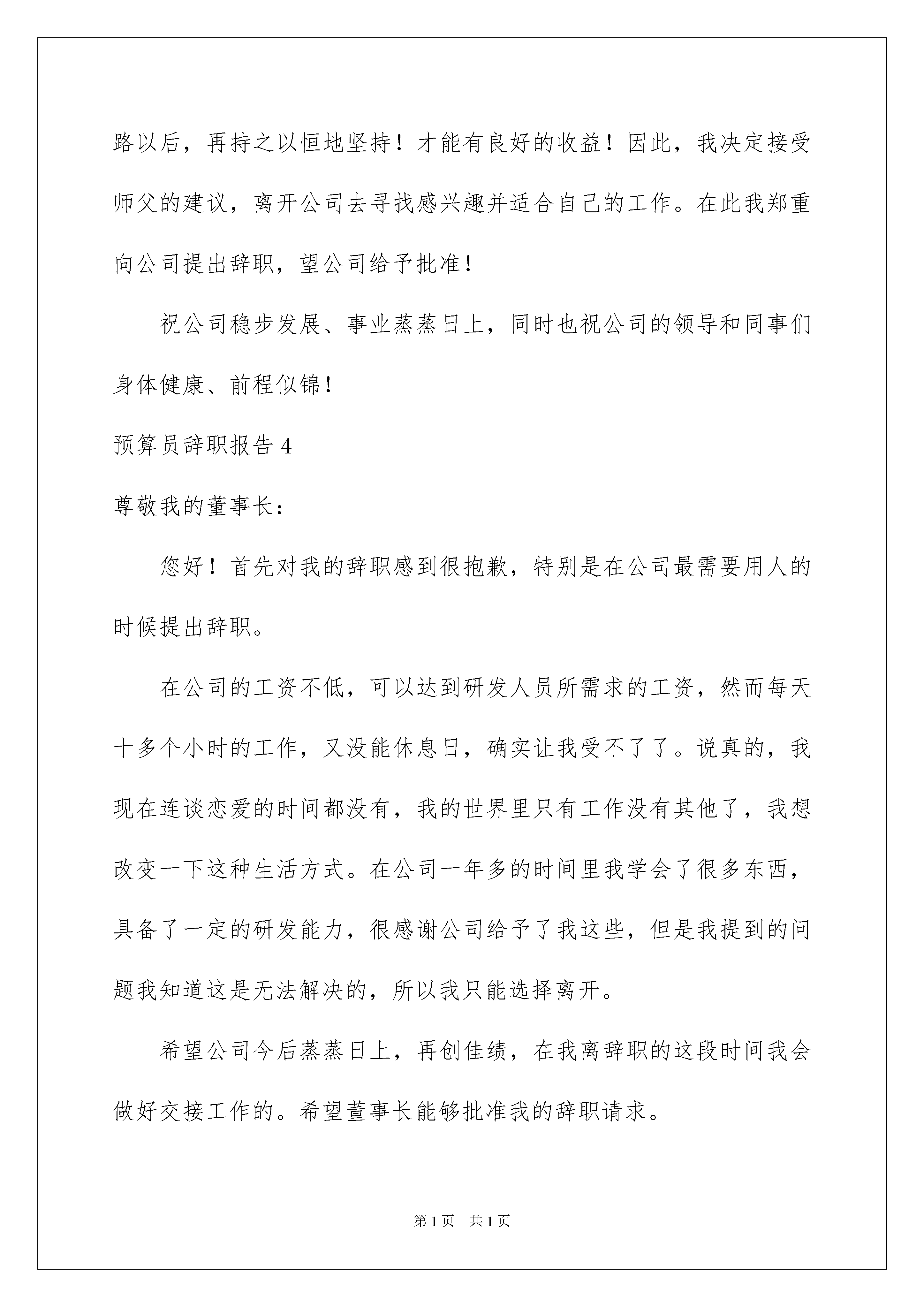 路以后，再持之以恒地坚持！才能有良好的收益！因此，我决定接受师父的建议，离开公司去寻找感兴趣并适合自己的工作。在此我郑重向公司提出辞职，望公司给予批准！

祝公司稳步发展、事业蒸蒸日上，同时也祝公司的领导和同事们身体健康、前程似锦！

预算员辞职报告 4

尊敬我的董事长：

您好！首先对我的辞职感到很抱歉，特别是在公司最需要用人的时候提出辞职。

在公司的工资不低，可以达到研发人员所需求的工资，然而每天十多个小时的工作，又没能休息日，确实让我受不了了。说真的，我现在连谈恋爱的时间都没有，我的世界里只有工作没有其他了，我想改变一下这种生活方式。在公司一年多的时间里我学会了很多东西，具备了一定的研发能力，很感谢公司给予了我这些，但是我提到的问题我知道这是无法解决的，所以我只能选择离开。

希望公司今后蒸蒸日上，再创佳绩，在我离辞职的这段时间我会做好交接工作的。希望董事长能够批准我的辞职请求。

第 1 页　共 1 页